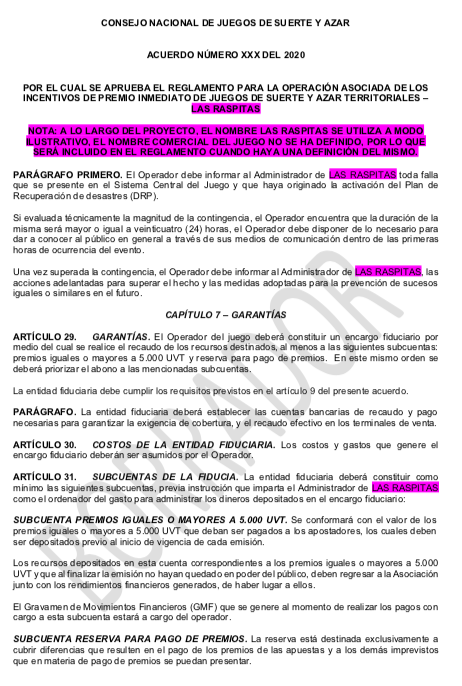 CONSEJO NACIONAL DE JUEGOS DE SUERTE Y AZAR

ACUERDO NÚMERO XXX DEL 2020

POR EL CUAL SE APRUEBA EL REGLAMENTO PARA LA OPERACIÓN ASOCIADA DE LOS INCENTIVOS DE PREMIO INMEDIATO DE JUEGOS DE SUERTE Y AZAR TERRITORIALES – LAS RASPITAS

NOTA: A LO LARGO DEL PROYECTO, EL NOMBRE LAS RASPITAS SE UTILIZA A MODO ILUSTRATIVO, EL NOMBRE COMERCIAL DEL JUEGO NO SE HA DEFINIDO, POR LO QUE SERÁ INCLUIDO EN EL REGLAMENTO CUANDO HAYA UNA DEFINICIÓN DEL MISMO.

PARÁGRAFO PRIMERO. El Operador debe informar al Administrador de LAS RASPITAS toda falla que se presente en el Sistema Central del Juego y que haya originado la activación del Plan de Recuperación de desastres (DRP).

Si evaluada técnicamente la magnitud de la contingencia, el Operador encuentra que la duración de la misma será mayor o igual a veinticuatro (24) horas, el Operador debe disponer de lo necesario para dar a conocer al público en general a través de sus medios de comunicación dentro de las primeras horas de ocurrencia del evento.

Una vez superada la contingencia, el Operador debe informar al Administrador de LAS RASPITAS, las acciones adelantadas para superar el hecho y las medidas adoptadas para la prevención de sucesos iguales o similares en el futuro.

CAPÍTULO 7 – GARANTÍAS

ARTÍCULO 29. GARANTÍAS. El Operador del juego deberá constituir un encargo fiduciario por medio del cual se realice el recaudo de los recursos destinados, al menos a las siguientes subcuentas: premios iguales o mayores a 5.000 UVT y reserva para pago de premios. En este mismo orden se deberá priorizar el abono a las mencionadas subcuentas.

La entidad fiduciaria debe cumplir los requisitos previstos en el artículo 9 del presente acuerdo.

PARÁGRAFO. La entidad fiduciaria deberá establecer las cuentas bancarias de recaudo y pago necesarias para garantizar la exigencia de cobertura, y el recaudo efectivo en los terminales de venta.

ARTÍCULO 30. COSTOS DE LA ENTIDAD FIDUCIARIA. Los costos y gastos que genere el encargo fiduciario deberán ser asumidos por el Operador.

ARTÍCULO 31. SUBCUENTAS DE LA FIDUCIA. La entidad fiduciaria deberá constituir como mínimo las siguientes subcuentas, previa instrucción que imparta el Administrador de LAS RASPITAS como el ordenador del gasto para administrar los dineros depositados en el encargo fiduciario:

SUBCUENTA PREMIOS IGUALES O MAYORES A 5.000 UVT. Se conformará con el valor de los premios iguales o mayores a 5.000 UVT que deban ser pagados a los apostadores, los cuales deben ser depositados previo al inicio de vigencia de cada emisión.

Los recursos depositados en esta cuenta correspondientes a los premios iguales o mayores a 5.000 UVT y que al finalizar la emisión no hayan quedado en poder del público, deben regresar a la Asociación junto con los rendimientos financieros generados, de haber lugar a ellos.

El Gravamen de Movimientos Financieros (GMF) que se genere al momento de realizar los pagos con cargo a esta subcuenta estará a cargo del operador.

SUBCUENTA RESERVA PARA PAGO DE PREMIOS. La reserva está destinada exclusivamente a cubrir diferencias que resulten en el pago de los premios de las apuestas y a los demás imprevistos que en materia de pago de premios se puedan presentar.

BORRADOR